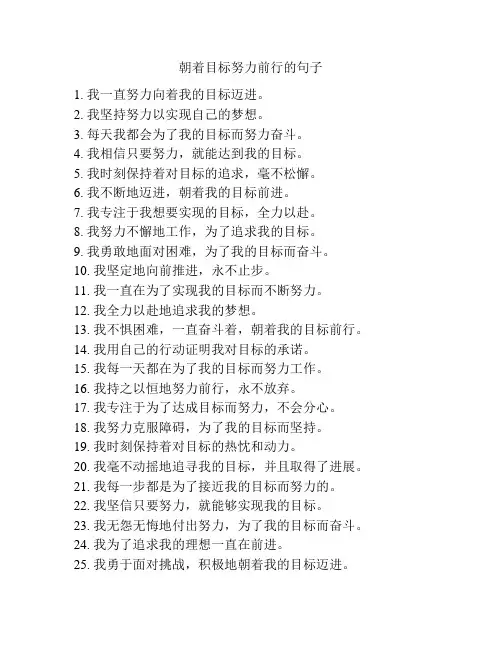 朝着目标努力前行的句子

1. 我一直努力向着我的目标迈进。
2. 我坚持努力以实现自己的梦想。
3. 每天我都会为了我的目标而努力奋斗。
4. 我相信只要努力，就能达到我的目标。
5. 我时刻保持着对目标的追求，毫不松懈。
6. 我不断地迈进，朝着我的目标前进。
7. 我专注于我想要实现的目标，全力以赴。
8. 我努力不懈地工作，为了追求我的目标。
9. 我勇敢地面对困难，为了我的目标而奋斗。
10. 我坚定地向前推进，永不止步。
11. 我一直在为了实现我的目标而不断努力。
12. 我全力以赴地追求我的梦想。
13. 我不惧困难，一直奋斗着，朝着我的目标前行。
14. 我用自己的行动证明我对目标的承诺。
15. 我每一天都在为了我的目标而努力工作。
16. 我持之以恒地努力前行，永不放弃。
17. 我专注于为了达成目标而努力，不会分心。
18. 我努力克服障碍，为了我的目标而坚持。
19. 我时刻保持着对目标的热忱和动力。
20. 我毫不动摇地追寻我的目标，并且取得了进展。
21. 我每一步都是为了接近我的目标而努力的。
22. 我坚信只要努力，就能够实现我的目标。
23. 我无怨无悔地付出努力，为了我的目标而奋斗。
24. 我为了追求我的理想一直在前进。
25. 我勇于面对挑战，积极地朝着我的目标迈进。